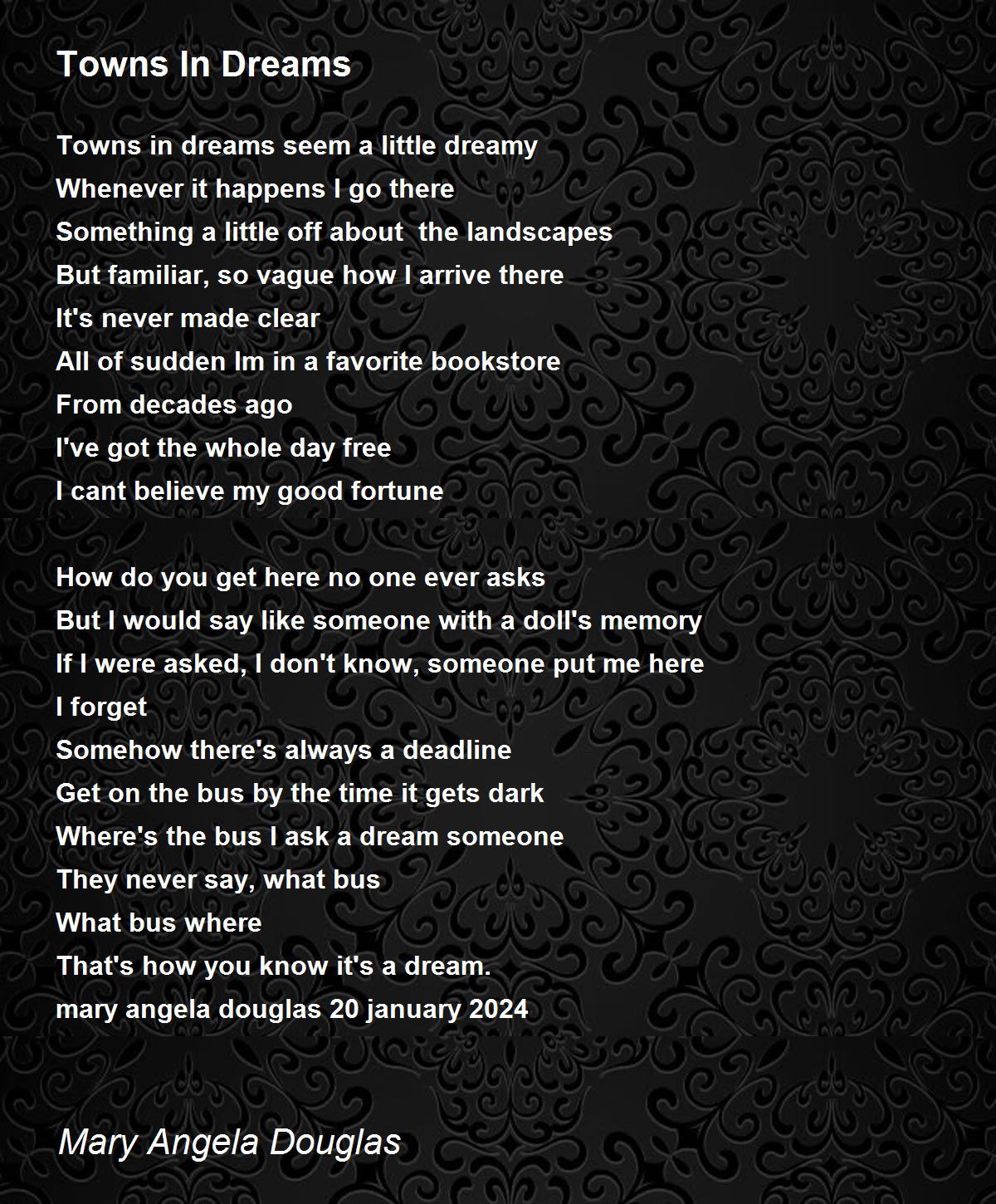 Towns In Dreams

Towns in dreams seem a little dreamy
Whenever it happens I go there
Something a little off about  the landscapes
But familiar, so vague how I arrive there
It's never made clear
All of sudden Im in a favorite bookstore
From decades ago
I've got the whole day free
I cant believe my good fortune

How do you get here no one ever asks
But I would say like someone with a doll's memory
If I were asked, I don't know, someone put me here
I forget
Somehow there's always a deadline
Get on the bus by the time it gets dark
Where's the bus I ask a dream someone
They never say, what bus
What bus where
That's how you know it's a dream.
mary angela douglas 20 january 2024

Mary Angela Douglas